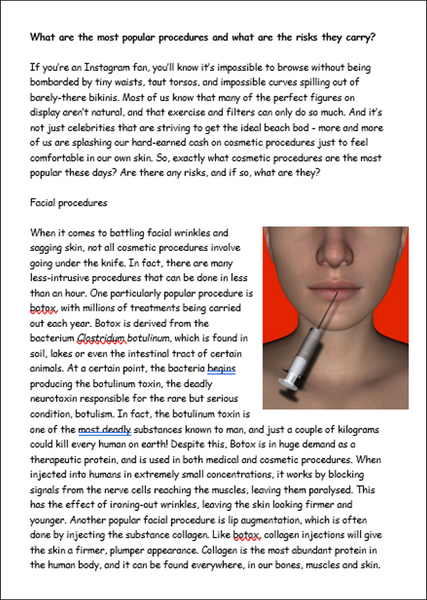 What are the most popular procedures and what are the risks they carry?

If you're an Instagram fan, you'll know it's impossible to browse without being bombarded by tiny waists, taut torsos, and impossible curves spilling out of barely-there bikinis. Most of us know that many of the perfect figures on display aren't natural, and that exercise and filters can only do so much. And it's not just celebrities that are striving to get the ideal beach bod - more and more of us are splashing our hard-earned cash on cosmetic procedures just to feel comfortable in our own skin. So, exactly what cosmetic procedures are the most popular these days? Are there any risks, and if so, what are they?

Facial procedures

When it comes to battling facial wrinkles and sagging skin, not all cosmetic procedures involve going under the knife. In fact, there are many less-intrusive procedures that can be done in less than an hour. One particularly popular procedure is botox, with millions of treatments being carried out each year. Botox is derived from the bacterium Clostridum botulinum, which is found in soil, lakes or even the intestinal tract of certain animals. At a certain point, the bacteria begins producing the botulinum toxin, the deadly neurotoxin responsible for the rare but serious condition, botulism. In fact, the botulinum toxin is one of the most deadly substances known to man, and just a couple of kilograms could kill every human on earth! Despite this, Botox is in huge demand as a therapeutic protein, and is used in both medical and cosmetic procedures. When injected into humans in extremely small concentrations, it works by blocking signals from the nerve cells reaching the muscles, leaving them paralysed. This has the effect of ironing-out wrinkles, leaving the skin looking firmer and younger. Another popular facial procedure is lip augmentation, which is often done by injecting the substance collagen. Like botox, collagen injections will give the skin a firmer, plumper appearance. Collagen is the most abundant protein in the human body, and it can be found everywhere, in our bones, muscles and skin.